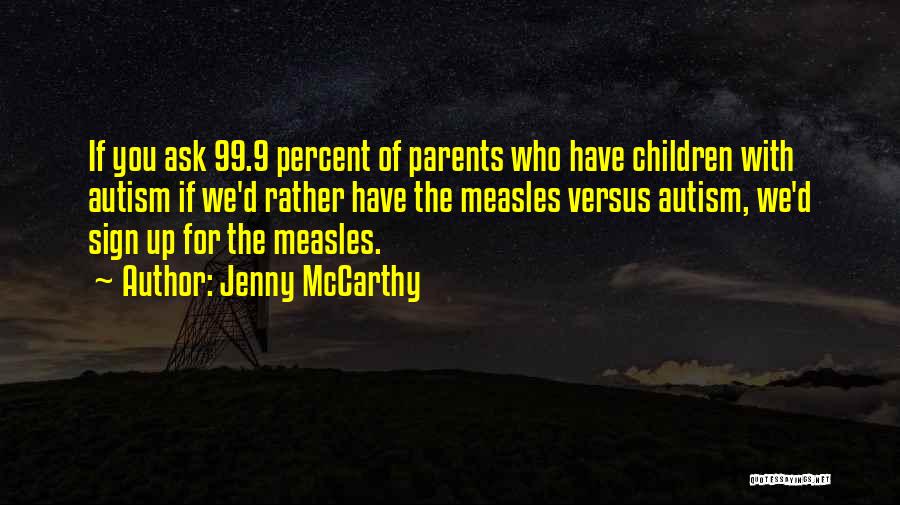 If you ask 99.9 percent of parents who have children with autism if we'd rather have the measles versus autism, we'd sign up for the measles.

~ Author: Jenny McCarthy

QUOTESSAYINGS.NET